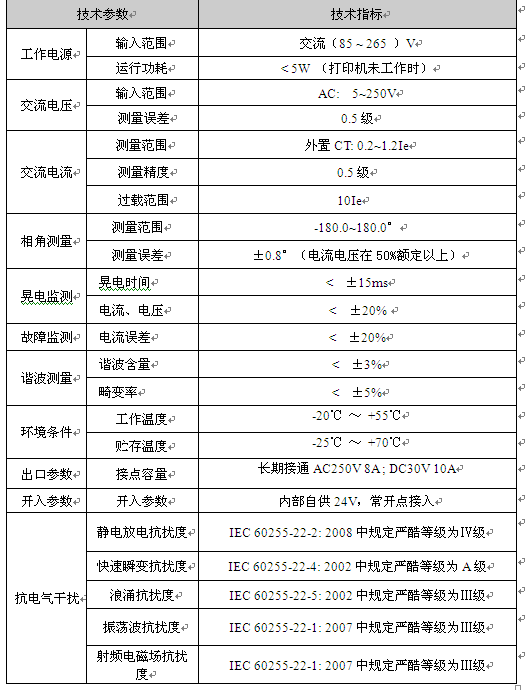 | 技术参数 | | 技术指标 |
|---|---|---|
| 工作电源 | 输入范围 | 交流（85 ~ 265 ）V |
| | 运行功耗 | < 5W （打印机未工作时） |
| 交流电压 | 输入范围 | AC: 5~250V |
| | 测量误差 | 0.5 级 |
| 交流电流 | 测量范围 | 外置 CT: 0.2~1.2Ie |
| | 测量精度 | 0.5 级 |
| | 过载范围 | 10Ie |
| 相角测量 | 测量范围 | -180.0~180.0° |
| | 测量误差 | ±0.8° （电流电压在 50%额定以上） |
| 晃电监测 | 晃电时间 | < ±15ms |
| | 电流、电压 | < ±20% |
| 故障监测 | 电流误差 | < ±20% |
| 谐波测量 | 谐波含量 | < ±3% |
| | 畸变率 | < ±5% |
| 环境条件 | 工作温度 | -20℃ ～ +55℃ |
| | 贮存温度 | -25℃ ～ +70℃ |
| 出口参数 | 接点容量 | 长期接通 AC250V 8A; DC30V 10A |
| 开入参数 | 开入参数 | 内部自供 24V，常开点接入 |
| 抗电气干扰 | 静电放电抗扰度 | IEC 60255-22-2: 2008 中规定严酷等级为IV级 |
| | 快速瞬变抗扰度 | IEC 60255-22-4: 2002 中规定严酷等级为 A 级 |
| | 浪涌抗扰度 | IEC 60255-22-5: 2002 中规定严酷等级为III级 |
| | 振荡波抗扰度 | IEC 60255-22-1: 2007 中规定严酷等级为III级 |
| | 射频电磁场抗扰度 | IEC 60255-22-1: 2007 中规定严酷等级为III级 |